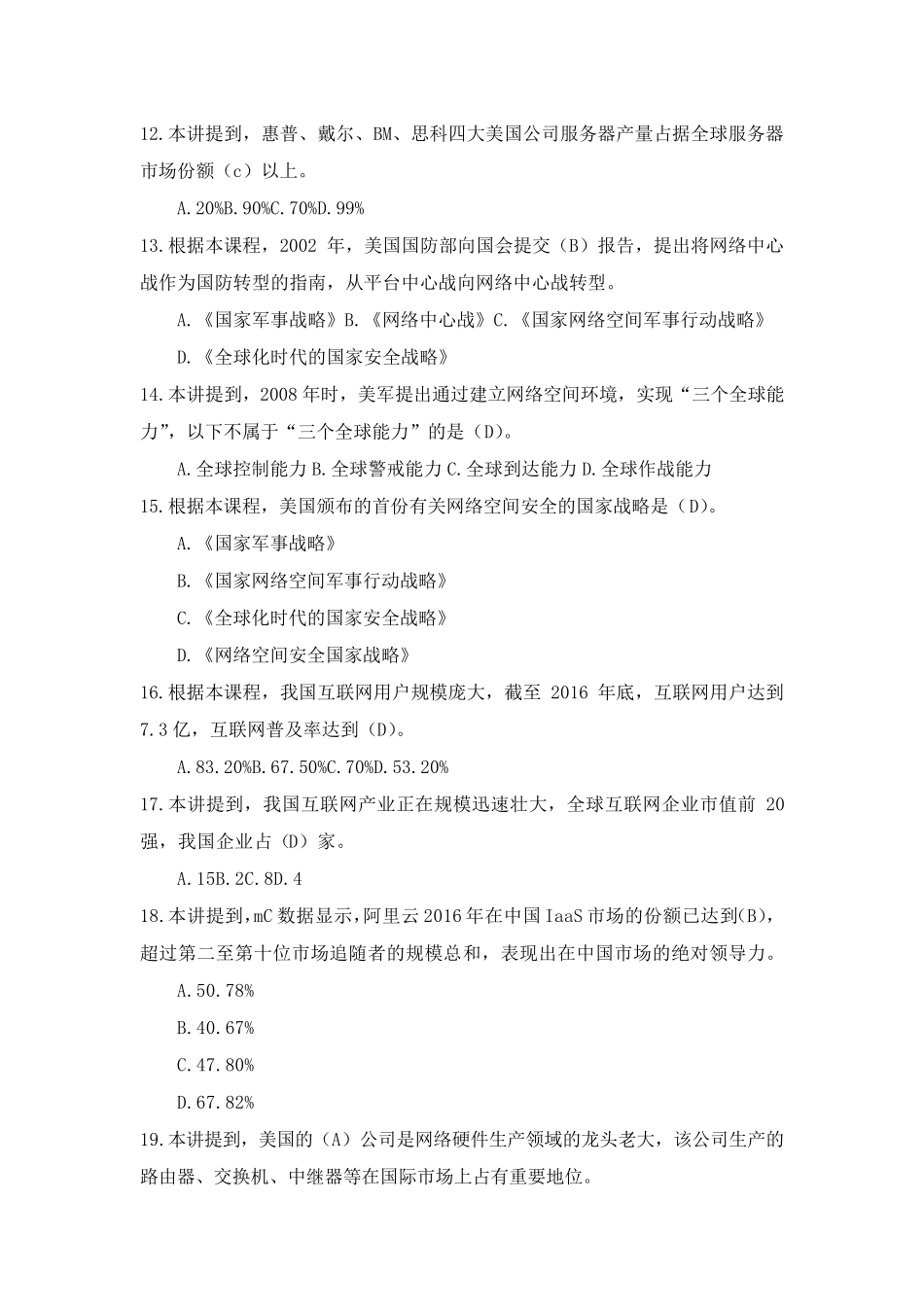 12.本讲提到，惠普、戴尔、BM、思科四大美国公司服务器产量占据全球服务器市场份额（c）以上。

A.20%B.90%C.70%D.99%

13.根据本课程，2002 年，美国国防部向国会提交（B）报告，提出将网络中心战作为国防转型的指南，从平台中心战向网络中心战转型。

A.《国家军事战略》B.《网络中心战》C.《国家网络空间军事行动战略》

D.《全球化时代的国家安全战略》

14.本讲提到，2008 年时，美军提出通过建立网络空间环境，实现“三个全球能力”，以下不属于“三个全球能力”的是（D）。

A.全球控制能力 B.全球警戒能力 C.全球到达能力 D.全球作战能力

15.根据本课程，美国颁布的首份有关网络空间安全的国家战略是（D）。

A.《国家军事战略》

B.《国家网络空间军事行动战略》

C.《全球化时代的国家安全战略》

D.《网络空间安全国家战略》

16.根据本课程，我国互联网用户规模庞大，截至 2016 年底，互联网用户达到 7.3 亿，互联网普及率达到（D）。

A.83.20%B.67.50%C.70%D.53.20%

17.本讲提到，我国互联网产业正在规模迅速壮大，全球互联网企业市值前 20 强，我国企业占（D）家。

A.15B.2C.8D.4

18.本讲提到，mC 数据显示，阿里云 2016 年在中国 IaaS 市场的份额已达到(B)，超过第二至第十位市场追随者的规模总和，表现出在中国市场的绝对领导力。

A.50.78%

B.40.67%

C.47.80%

D.67.82%

19.本讲提到，美国的（A）公司是网络硬件生产领域的龙头老大，该公司生产的路由器、交换机、中继器等在国际市场上占有重要地位。